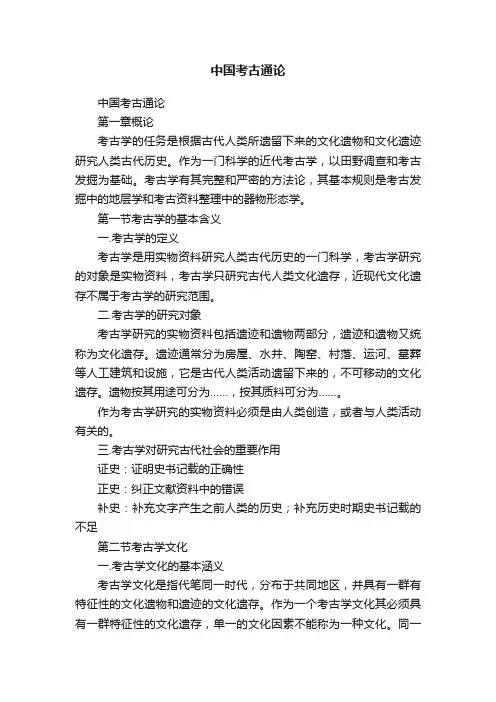 中国考古通论

中国考古通论

第一章概论

考古学的任务是根据古代人类所遗留下来的文化遗物和文化遗迹研究人类古代历史。作为一门科学的近代考古学，以田野调查和考古发掘为基础。考古学有其完整和严密的方法论，其基本规则是考古发掘中的地层学和考古资料整理中的器物形态学。

第一节考古学的基本含义

一.考古学的定义

考古学是用实物资料研究人类古代历史的一门科学，考古学研究的对象是实物资料，考古学只研究古代人类文化遗存，近现代文化遗存不属于考古学的研究范围。

二.考古学的研究对象

考古学研究的实物资料包括遗迹和遗物两部分，遗迹和遗物又统称为文化遗存。遗迹通常分为房屋、水井、陶窑、村落、运河、墓葬等人工建筑和设施，它是古代人类活动遗留下来的，不可移动的文化遗存。遗物按其用途可分为……，按其质料可分为……。

作为考古学研究的实物资料必须是由人类创造，或者与人类活动有关的。

三.考古学对研究古代社会的重要作用

证史：证明史书记载的正确性

正史：纠正文献资料中的错误

补史：补充文字产生之前人类的历史；补充历史时期史书记载的不足

第二节考古学文化

一.考古学文化的基本涵义

考古学文化是指代笔同一时代，分布于共同地区，并具有一群有特征性的文化遗物和遗迹的文化遗存。作为一个考古学文化其必须具有一群特征性的文化遗存，单一的文化因素不能称为一种文化。同一